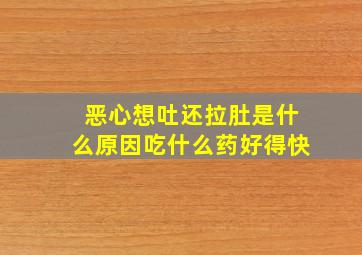 恶心想吐还拉肚是什么原因吃什么药好得快